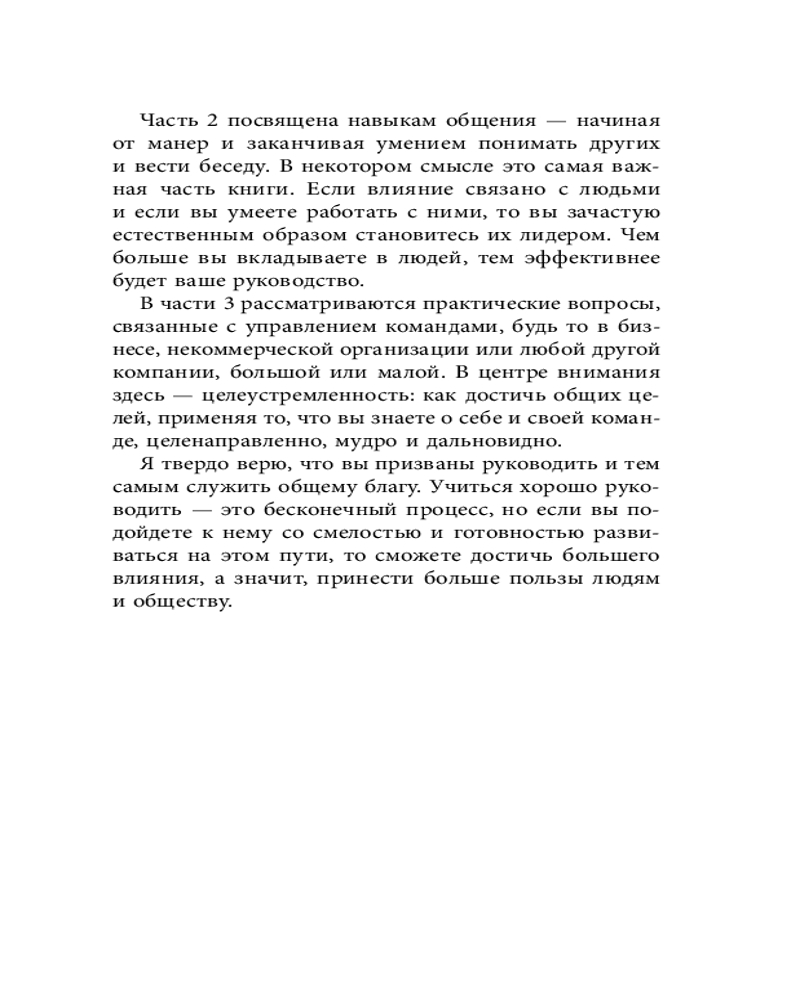 Часть 2 посвящена навыкам общения — начиная от манер и заканчивая умением понимать других и вести беседу. В некотором смысле это самая важная часть книги. Если влияние связано с людьми и если вы умеете работать с ними, то вы зачастую естественным образом становитесь их лидером. Чем больше вы вкладываете в людей, тем эффективнее будет ваше руководство.

В части 3 рассматриваются практические вопросы, связанные с управлением командами, будь то в бизнесе, некоммерческой организации или любой другой компании, большой или малой. В центре внимания здесь — целеустремленность: как достичь общих целей, применяя то, что вы знаете о себе и своей команде, целенаправленно, мудро и дальновидно.

Я твердо верю, что вы призваны руководить и тем самым служить общему благу. Учиться хорошо руководить — это бесконечный процесс, но если вы подойдете к нему со смелостью и готовностью развиваться на этом пути, то сможете достичь большего влияния, а значит, принести больше пользы людям и обществу.